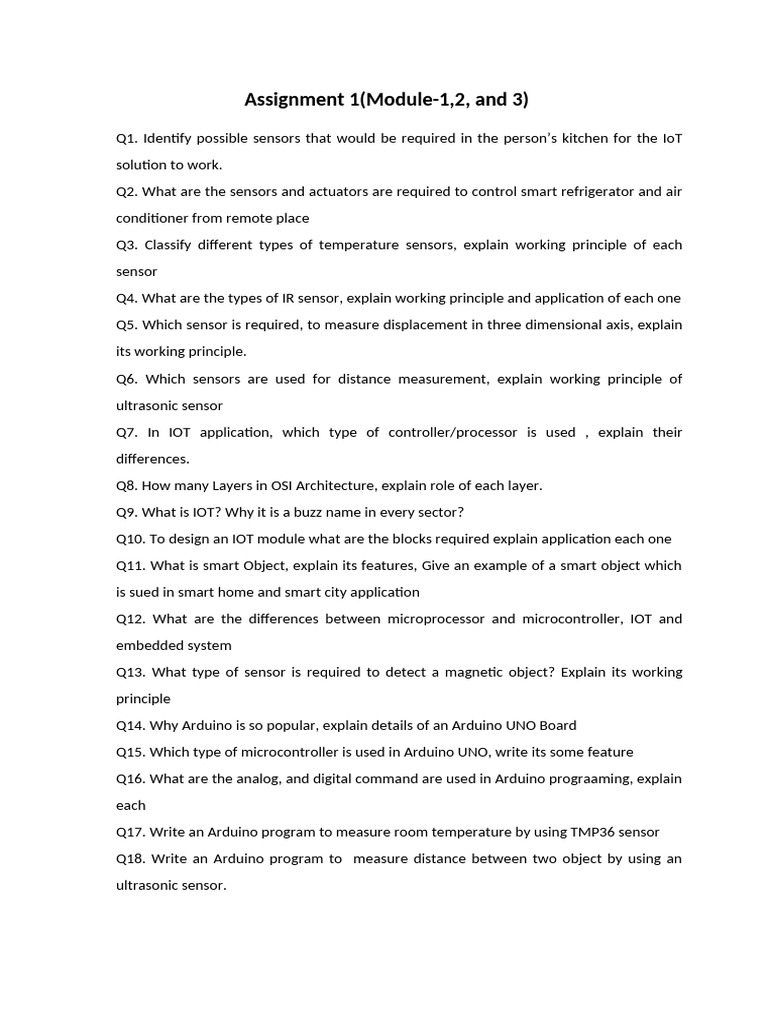 Assignment 1(Module-1,2, and 3)

Q1. Identify possible sensors that would be required in the person's kitchen for the IoT solution to work.

Q2. What are the sensors and actuators are required to control smart refrigerator and air conditioner from remote place

Q3. Classify different types of temperature sensors, explain working principle of each sensor

Q4. What are the types of IR sensor, explain working principle and application of each one

Q5. Which sensor is required, to measure displacement in three dimensional axis, explain its working principle.

Q6. Which sensors are used for distance measurement, explain working principle of ultrasonic sensor

Q7. In IOT application, which type of controller/processor is used , explain their differences.

Q8. How many Layers in OSI Architecture, explain role of each layer.

Q9. What is IOT? Why it is a buzz name in every sector?

Q10. To design an IOT module what are the blocks required explain application each one

Q11. What is smart Object, explain its features, Give an example of a smart object which is sued in smart home and smart city application

Q12. What are the differences between microprocessor and microcontroller, IOT and embedded system

Q13. What type of sensor is required to detect a magnetic object? Explain its working principle

Q14. Why Arduino is so popular, explain details of an Arduino UNO Board

Q15. Which type of microcontroller is used in Arduino UNO, write its some feature

Q16. What are the analog, and digital command are used in Arduino prograaming, explain each

Q17. Write an Arduino program to measure room temperature by using TMP36 sensor

Q18. Write an Arduino program to measure distance between two object by using an ultrasonic sensor.